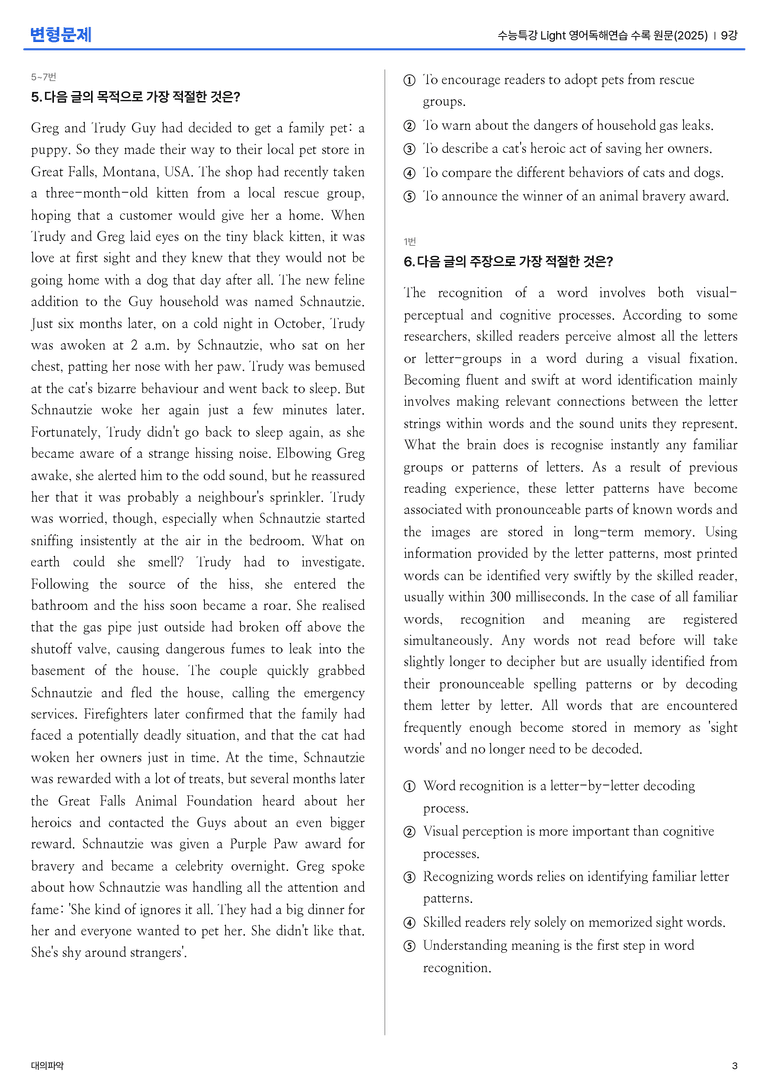 변형문제

수능특강 Light 영어독해연습 수록 원문(2025) | 9강

5~7번
5. 다음 글의 목적으로 가장 적절한 것은?

Greg and Trudy Guy had decided to get a family pet: a puppy. So they made their way to their local pet store in Great Falls, Montana, USA. The shop had recently taken a three-month-old kitten from a local rescue group, hoping that a customer would give her a home. When Trudy and Greg laid eyes on the tiny black kitten, it was love at first sight and they knew that they would not be going home with a dog that day after all. The new feline addition to the Guy household was named Schnautzie. Just six months later, on a cold night in October, Trudy was awoken at 2 a.m. by Schnautzie, who sat on her chest, patting her nose with her paw. Trudy was bemused at the cat's bizarre behaviour and went back to sleep. But Schnautzie woke her again just a few minutes later. Fortunately, Trudy didn't go back to sleep again, as she became aware of a strange hissing noise. Elbowing Greg awake, she alerted him to the odd sound, but he reassured her that it was probably a neighbour's sprinkler. Trudy was worried, though, especially when Schnautzie started sniffing insistently at the air in the bedroom. What on earth could she smell? Trudy had to investigate. Following the source of the hiss, she entered the bathroom and the hiss soon became a roar. She realised that the gas pipe just outside had broken off above the shutoff valve, causing dangerous fumes to leak into the basement of the house. The couple quickly grabbed Schnautzie and fled the house, calling the emergency services. Firefighters later confirmed that the family had faced a potentially deadly situation, and that the cat had woken her owners just in time. At the time, Schnautzie was rewarded with a lot of treats, but several months later the Great Falls Animal Foundation heard about her heroics and contacted the Guys about an even bigger reward. Schnautzie was given a Purple Paw award for bravery and became a celebrity overnight. Greg spoke about how Schnautzie was handling all the attention and fame: 'She kind of ignores it all. They had a big dinner for her and everyone wanted to pet her. She didn't like that. She's shy around strangers'.

① To encourage readers to adopt pets from rescue groups.
② To warn about the dangers of household gas leaks.
③ To describe a cat's heroic act of saving her owners.
④ To compare the different behaviors of cats and dogs.
⑤ To announce the winner of an animal bravery award.

1번
6. 다음 글의 주장으로 가장 적절한 것은?

The recognition of a word involves both visual-perceptual and cognitive processes. According to some researchers, skilled readers perceive almost all the letters or letter-groups in a word during a visual fixation. Becoming fluent and swift at word identification mainly involves making relevant connections between the letter strings within words and the sound units they represent. What the brain does is recognise instantly any familiar groups or patterns of letters. As a result of previous reading experience, these letter patterns have become associated with pronounceable parts of known words and the images are stored in long-term memory. Using information provided by the letter patterns, most printed words can be identified very swiftly by the skilled reader, usually within 300 milliseconds. In the case of all familiar words, recognition and meaning are registered simultaneously. Any words not read before will take slightly longer to decipher but are usually identified from their pronounceable spelling patterns or by decoding them letter by letter. All words that are encountered frequently enough become stored in memory as 'sight words' and no longer need to be decoded.

① Word recognition is a letter-by-letter decoding process.
② Visual perception is more important than cognitive processes.
③ Recognizing words relies on identifying familiar letter patterns.
④ Skilled readers rely solely on memorized sight words.
⑤ Understanding meaning is the first step in word recognition.

대의파악

3